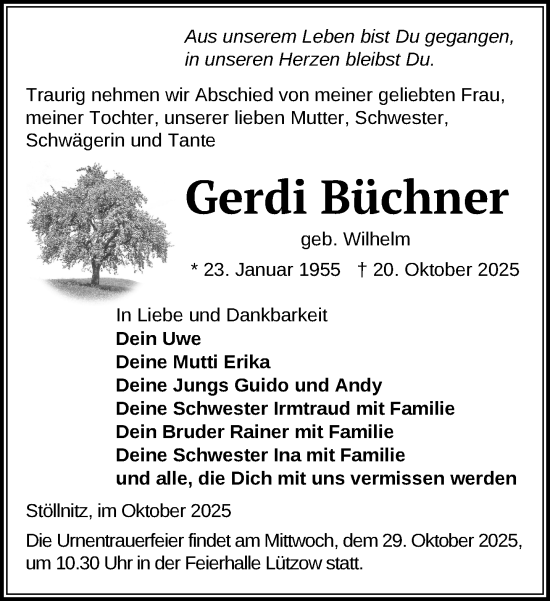 Aus unserem Leben bist Du gegangen, in unseren Herzen bleibst Du.

Traurig nehmen wir Abschied von meiner geliebten Frau, meiner Tochter, unserer lieben Mutter, Schwester, Schwägerin und Tante

Gerdi Büchner

geb. Wilhelm

* 23. Januar 1955 † 20. Oktober 2025

In Liebe und Dankbarkeit
Dein Uwe
Deine Mutti Erika
Deine Jungs Guido und Andy
Deine Schwester Irmtraud mit Familie
Dein Bruder Rainer mit Familie
Deine Schwester Ina mit Familie
und alle, die Dich mit uns vermissen werden

Stöllnitz, im Oktober 2025

Die Urnentrauerfeier findet am Mittwoch, dem 29. Oktober 2025, um 10.30 Uhr in der Feierhalle Lützow statt.